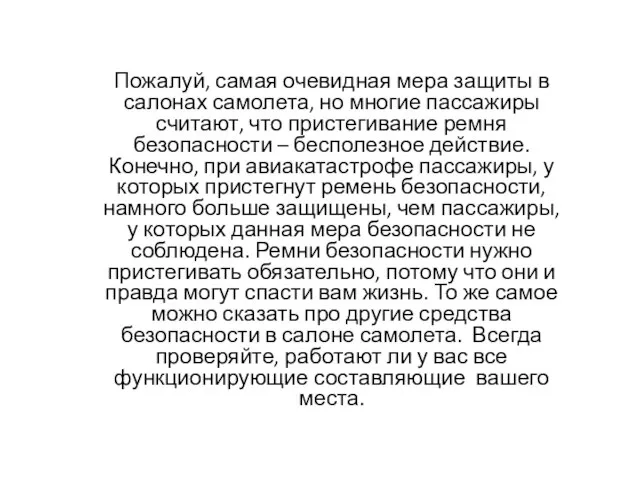 Пожалуй, самая очевидная мера защиты в салонах самолета, но многие пассажиры считают, что пристегивание ремня безопасности – бесполезное действие. Конечно, при авиакатастрофе пассажиры, у которых пристегнут ремень безопасности, намного больше защищены, чем пассажиры, у которых данная мера безопасности не соблюдена. Ремни безопасности нужно пристегивать обязательно, потому что они и правда могут спасти вам жизнь. То же самое можно сказать про другие средства безопасности в салоне самолета. Всегда проверяйте, работают ли у вас все функционирующие составляющие вашего места.